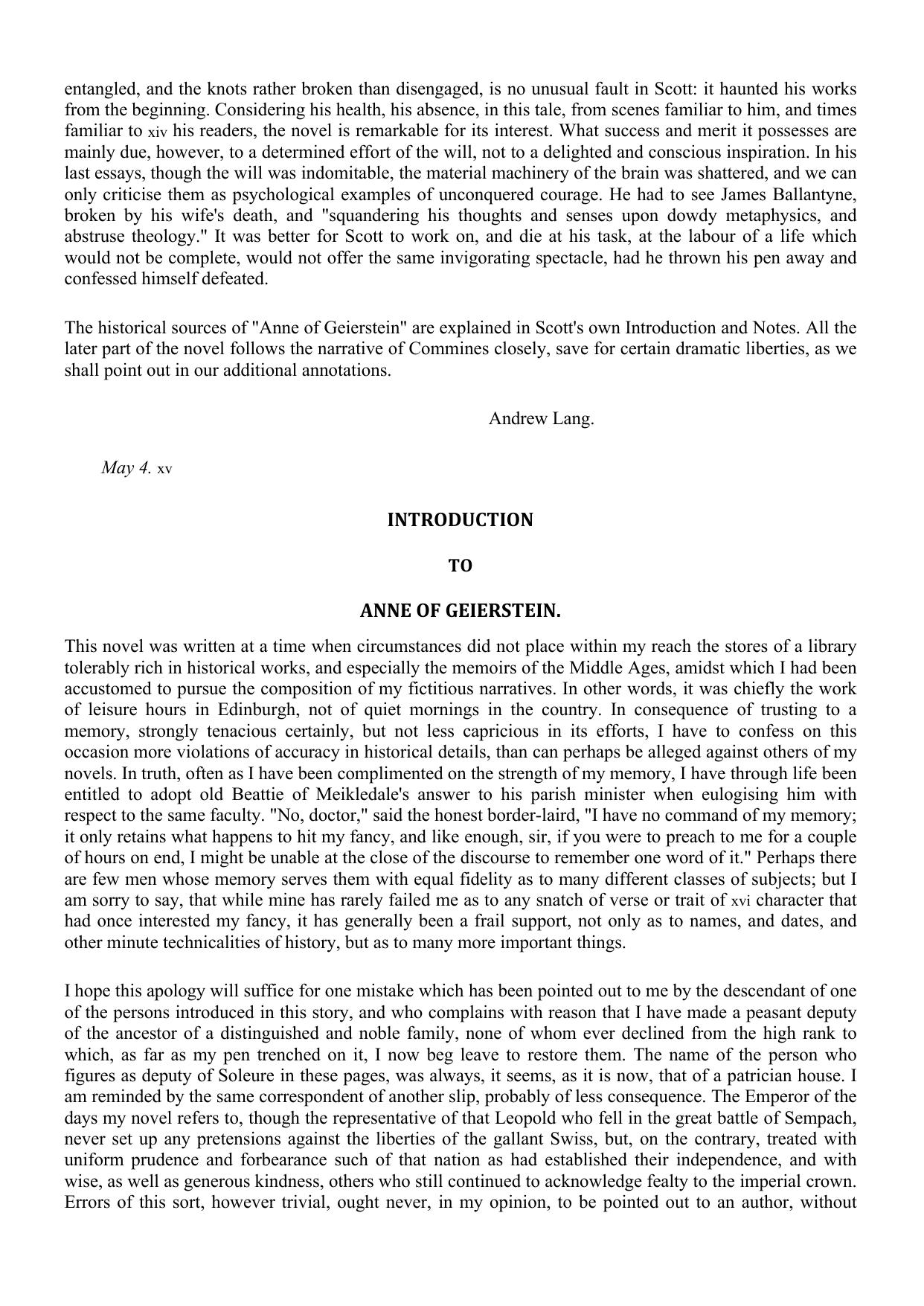 entangled, and the knots rather broken than disengaged, is no unusual fault in Scott: it haunted his works from the beginning. Considering his health, his absence, in this tale, from scenes familiar to him, and times familiar to xiv his readers, the novel is remarkable for its interest. What success and merit it possesses are mainly due, however, to a determined effort of the will, not to a delighted and conscious inspiration. In his last essays, though the will was indomitable, the material machinery of the brain was shattered, and we can only criticise them as psychological examples of unconquered courage. He had to see James Ballantyne, broken by his wife's death, and "squandering his thoughts and senses upon dowdy metaphysics, and abstruse theology." It was better for Scott to work on, and die at his task, at the labour of a life which would not be complete, would not offer the same invigorating spectacle, had he thrown his pen away and confessed himself defeated.

The historical sources of "Anne of Geierstein" are explained in Scott's own Introduction and Notes. All the later part of the novel follows the narrative of Commines closely, save for certain dramatic liberties, as we shall point out in our additional annotations.

Andrew Lang.

May 4. xv

INTRODUCTION

TO

ANNE OF GEIERSTEIN.

This novel was written at a time when circumstances did not place within my reach the stores of a library tolerably rich in historical works, and especially the memoirs of the Middle Ages, amidst which I had been accustomed to pursue the composition of my fictitious narratives. In other words, it was chiefly the work of leisure hours in Edinburgh, not of quiet mornings in the country. In consequence of trusting to a memory, strongly tenacious certainly, but not less capricious in its efforts, I have to confess on this occasion more violations of accuracy in historical details, than can perhaps be alleged against others of my novels. In truth, often as I have been complimented on the strength of my memory, I have through life been entitled to adopt old Beattie of Meikledale's answer to his parish minister when eulogising him with respect to the same faculty. "No, doctor," said the honest border-laird, "I have no command of my memory; it only retains what happens to hit my fancy, and like enough, sir, if you were to preach to me for a couple of hours on end, I might be unable at the close of the discourse to remember one word of it." Perhaps there are few men whose memory serves them with equal fidelity as to many different classes of subjects; but I am sorry to say, that while mine has rarely failed me as to any snatch of verse or trait of xvi character that had once interested my fancy, it has generally been a frail support, not only as to names, and dates, and other minute technicalities of history, but as to many more important things.

I hope this apology will suffice for one mistake which has been pointed out to me by the descendant of one of the persons introduced in this story, and who complains with reason that I have made a peasant deputy of the ancestor of a distinguished and noble family, none of whom ever declined from the high rank to which, as far as my pen trenched on it, I now beg leave to restore them. The name of the person who figures as deputy of Soleure in these pages, was always, it seems, as it is now, that of a patrician house. I am reminded by the same correspondent of another slip, probably of less consequence. The Emperor of the days my novel refers to, though the representative of that Leopold who fell in the great battle of Sempach, never set up any pretensions against the liberties of the gallant Swiss, but, on the contrary, treated with uniform prudence and forbearance such of that nation as had established their independence, and with wise, as well as generous kindness, others who still continued to acknowledge fealty to the imperial crown. Errors of this sort, however trivial, ought never, in my opinion, to be pointed out to an author, without